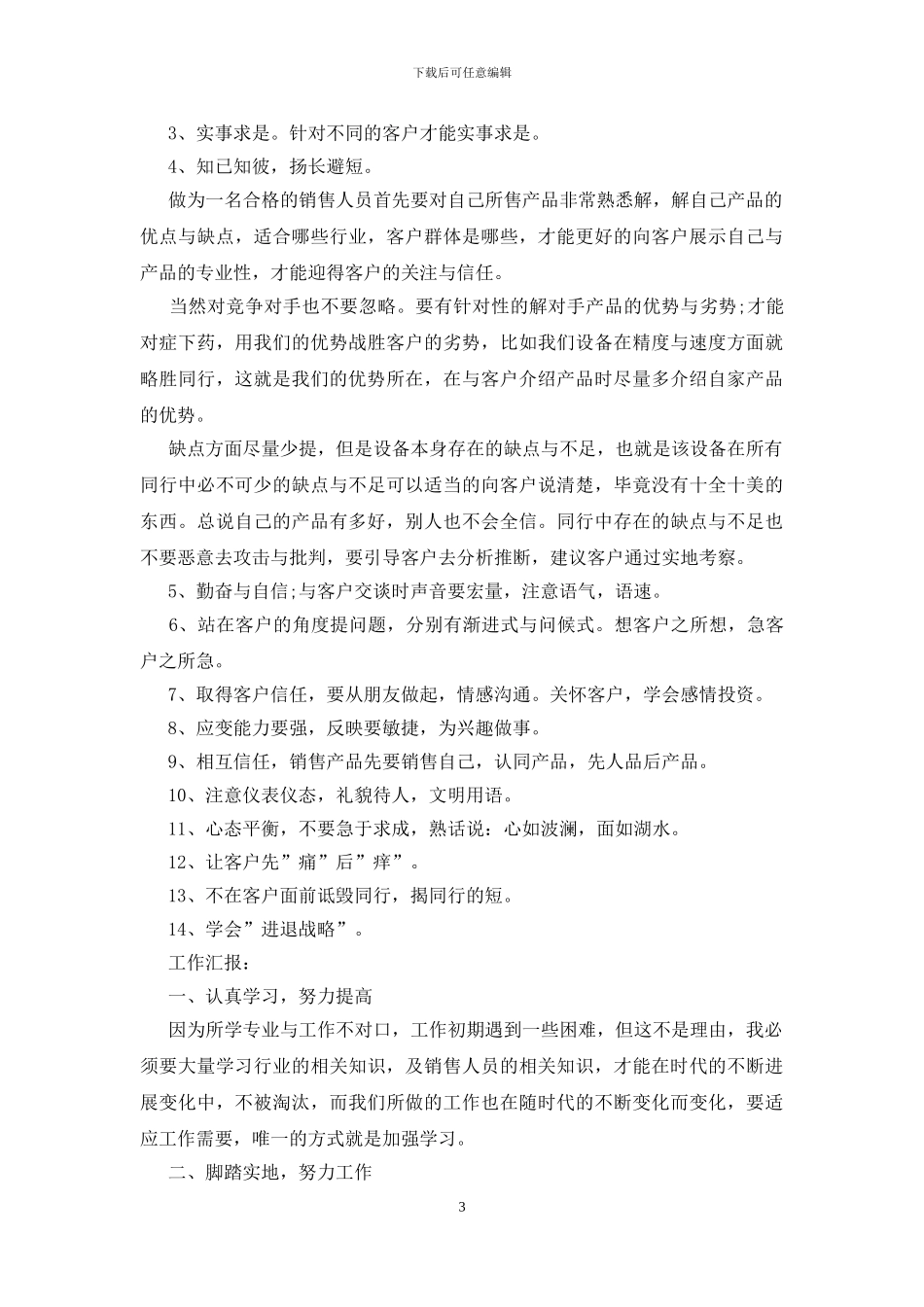 下载后可任意编辑

3、实事求是。针对不同的客户才能实事求是。

4、知己知彼，扬长避短。

做为一名合格的销售人员首先要对自己所售产品非常熟悉解，解自己产品的优点与缺点，适合哪些行业，客户群体是哪些，才能更好的向客户展示自己与产品的专业性，才能迎得客户的关注与信任。

当然对竞争对手也不要忽略。要有针对性的解对手产品的优势与劣势;才能对症下药，用我们的优势战胜客户的劣势，比如我们设备在精度与速度方面就略胜同行，这就是我们的优势所在，在与客户介绍产品时尽量多介绍自家产品的优势。

缺点方面尽量少提，但是设备本身存在的缺点与不足，也就是该设备在所有同行中必不可少的缺点与不足可以适当的向客户说清楚，毕竟没有十全十美的东西。总说自己的产品有多好，别人也不会全信。同行中存在的缺点与不足也不要恶意去攻击与批判，要引导客户去分析推断，建议客户通过实地考察。

5、勤奋与自信;与客户交谈时声音要宏量，注意语气，语速。

6、站在客户的角度提问题，分别有渐进式与问候式。想客户之所想，急客户之所急。

7、取得客户信任，要从朋友做起，情感沟通。关怀客户，学会感情投资。

8、应变能力要强，反映要敏捷，为兴趣做事。

9、相互信任，销售产品先要销售自己，认同产品，先人品后产品。

10、注意仪表仪态，礼貌待人，文明用语。

11、心态平衡，不要急于求成，熟话说：心如波澜，面如湖水。

12、让客户先”痛”后”痒”。

13、不在客户面前诋毁同行，揭同行的短。

14、学会”进退战略”。

工作汇报：

一、认真学习，努力提高

因为所学专业与工作不对口，工作初期遇到一些困难，但这不是理由，我必须要大量学习行业的相关知识，及销售人员的相关知识，才能在时代的不断进展变化中，不被淘汰，而我们所做的工作也在随时代的不断变化而变化，要适应工作需要，唯一的方式就是加强学习。

二、脚踏实地，努力工作

3